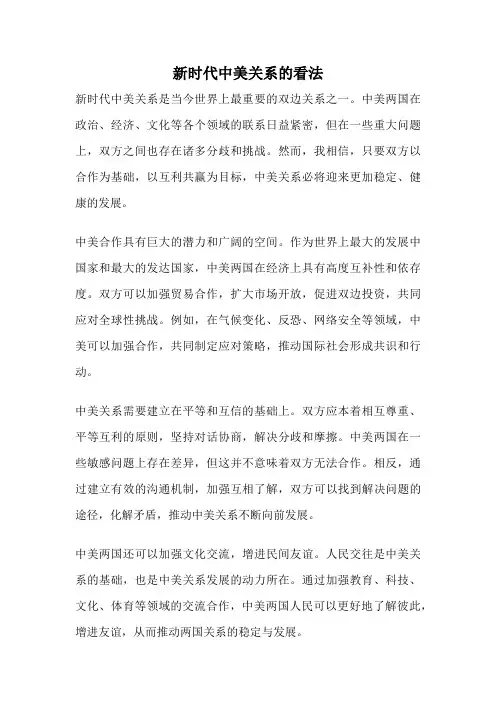 新时代中美关系的看法

新时代中美关系是当今世界上最重要的双边关系之一。中美两国在政治、经济、文化等各个领域的联系日益紧密，但在一些重大问题上，双方之间也存在诸多分歧和挑战。然而，我相信，只要双方以合作为基础，以互利共赢为目标，中美关系必将迎来更加稳定、健康的发展。

中美合作具有巨大的潜力和广阔的空间。作为世界上最大的发展中国家和最大的发达国家，中美两国在经济上具有高度互补性和依存度。双方可以加强贸易合作，扩大市场开放，促进双边投资，共同应对全球性挑战。例如，在气候变化、反恐、网络安全等领域，中美可以加强合作，共同制定应对策略，推动国际社会形成共识和行动。

中美关系需要建立在平等和互信的基础上。双方应本着相互尊重、平等互利的原则，坚持对话协商，解决分歧和摩擦。中美两国在一些敏感问题上存在差异，但这并不意味着双方无法合作。相反，通过建立有效的沟通机制，加强互相了解，双方可以找到解决问题的途径，化解矛盾，推动中美关系不断向前发展。

中美两国还可以加强文化交流，增进民间友谊。人民交往是中美关系的基础，也是中美关系发展的动力所在。通过加强教育、科技、文化、体育等领域的交流合作，中美两国人民可以更好地了解彼此，增进友谊，从而推动两国关系的稳定与发展。